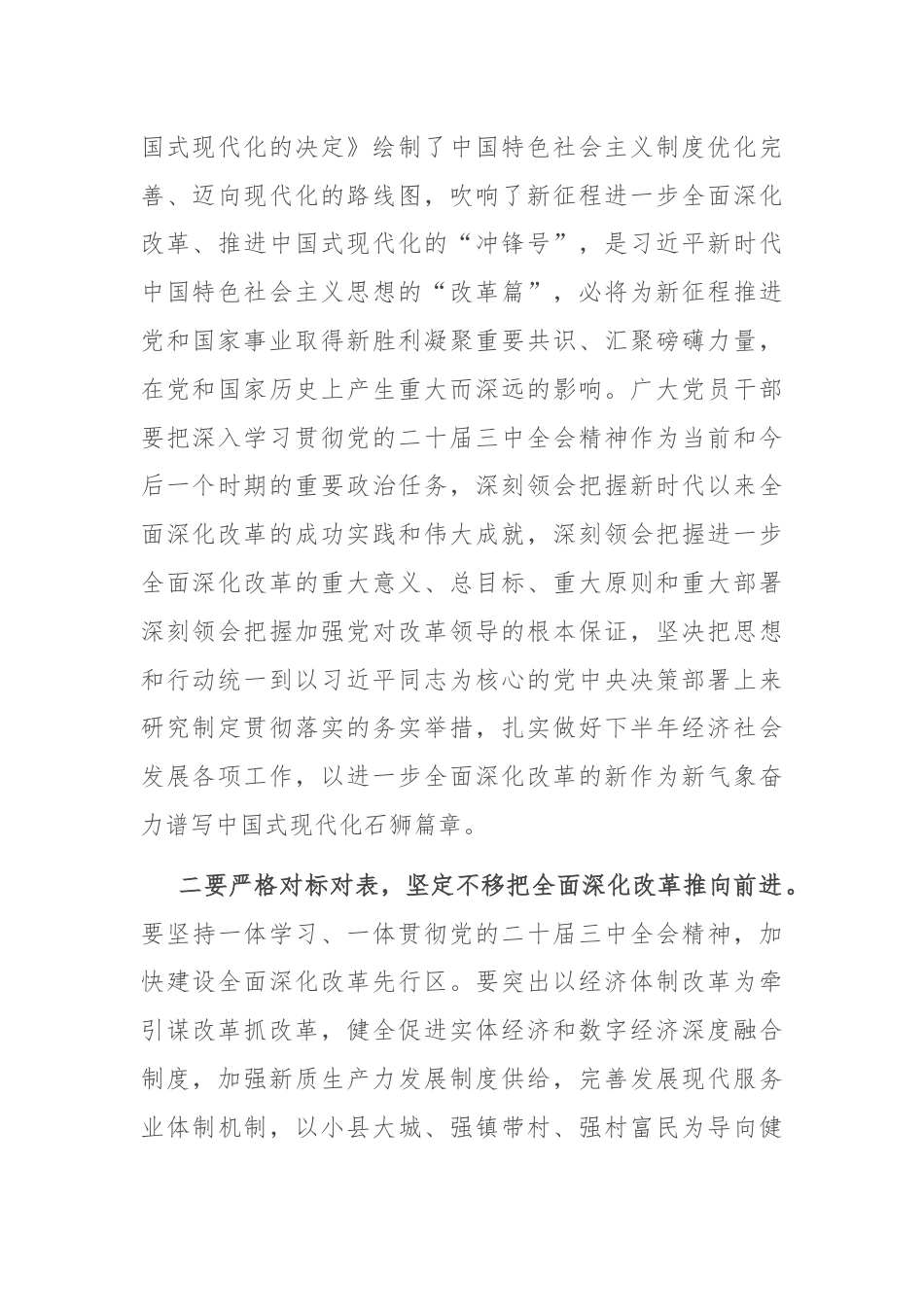 国式现代化的决定》绘制了中国特色社会主义制度优化完善、迈向现代化的路线图，吹响了新征程进一步全面深化改革、推进中国式现代化的“冲锋号”，是习近平新时代中国特色社会主义思想的“改革篇”，必将为新征程推进党和国家事业取得新胜利凝聚重要共识、汇聚磅礴力量，在党和国家历史上产生重大而深远的影响。广大党员干部要把深入学习贯彻党的二十届三中全会精神作为当前和今后一个时期的重要政治任务，深刻领会把握新时代以来全面深化改革的成功实践和伟大成就，深刻领会把握进一步全面深化改革的重大意义、总目标、重大原则和重大部署深刻领会把握加强党对改革领导的根本保证，坚决把思想和行动统一到以习近平同志为核心的党中央决策部署上来研究制定贯彻落实的务实举措，扎实做好下半年经济社会发展各项工作，以进一步全面深化改革的新作为新气象奋力谱写中国式现代化石狮篇章。

二要严格对标对表，坚定不移把全面深化改革推向前进。要坚持一体学习、一体贯彻党的二十届三中全会精神，加快建设全面深化改革先行区。要突出以经济体制改革为牵引谋改革抓改革，健全促进实体经济和数字经济深度融合制度，加强新质生产力发展制度供给，完善发展现代服务业体制机制，以小县大城、强镇带村、强村富民为导向健